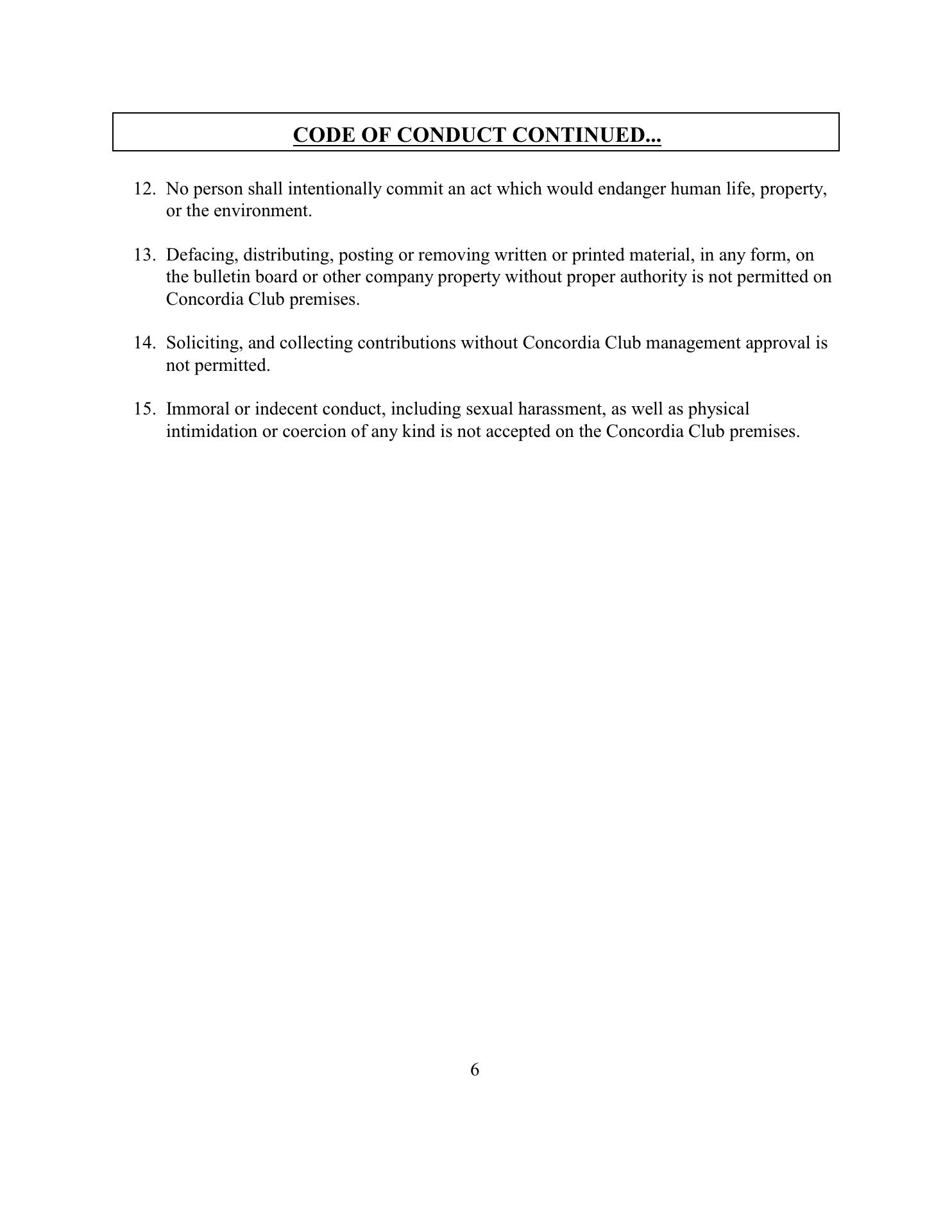 CODE OF CONDUCT CONTINUED...

12. No person shall intentionally commit an act which would endanger human life, property, or the environment.

13. Defacing, distributing, posting or removing written or printed material, in any form, on the bulletin board or other company property without proper authority is not permitted on Concordia Club premises.

14. Soliciting, and collecting contributions without Concordia Club management approval is not permitted.

15. Immoral or indecent conduct, including sexual harassment, as well as physical intimidation or coercion of any kind is not accepted on the Concordia Club premises.

6